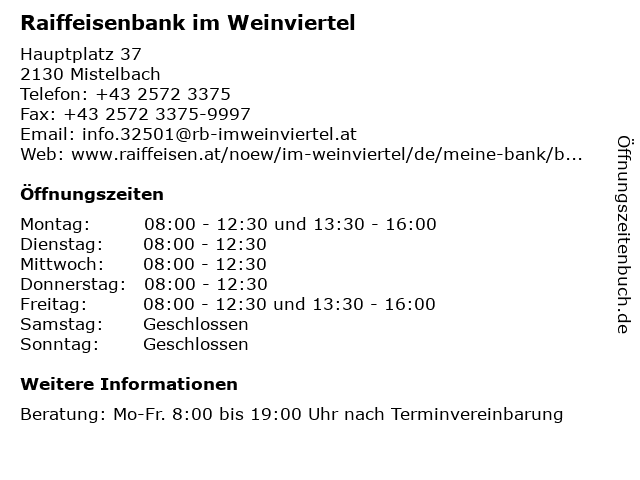 Raiffeisenbank im Weinviertel

Hauptplatz 37
2130 Mistelbach
Telefon: +43 2572 3375
Fax: +43 2572 3375-9997
Email: info.32501@rb-imweinviertel.at
Web: www.raiffeisen.at/noew/im-weinviertel/de/meine-bank/b...

Öffnungszeiten

| | |
|---|---|
| Montag: | 08:00 - 12:30 und 13:30 - 16:00 |
| Dienstag: | 08:00 - 12:30 |
| Mittwoch: | 08:00 - 12:30 |
| Donnerstag: | 08:00 - 12:30 |
| Freitag: | 08:00 - 12:30 und 13:30 - 16:00 |
| Samstag: | Geschlossen |
| Sonntag: | Geschlossen |

Weitere Informationen

Beratung: Mo-Fr. 8:00 bis 19:00 Uhr nach Terminvereinbarung

Öffnungszeitenbuch.de